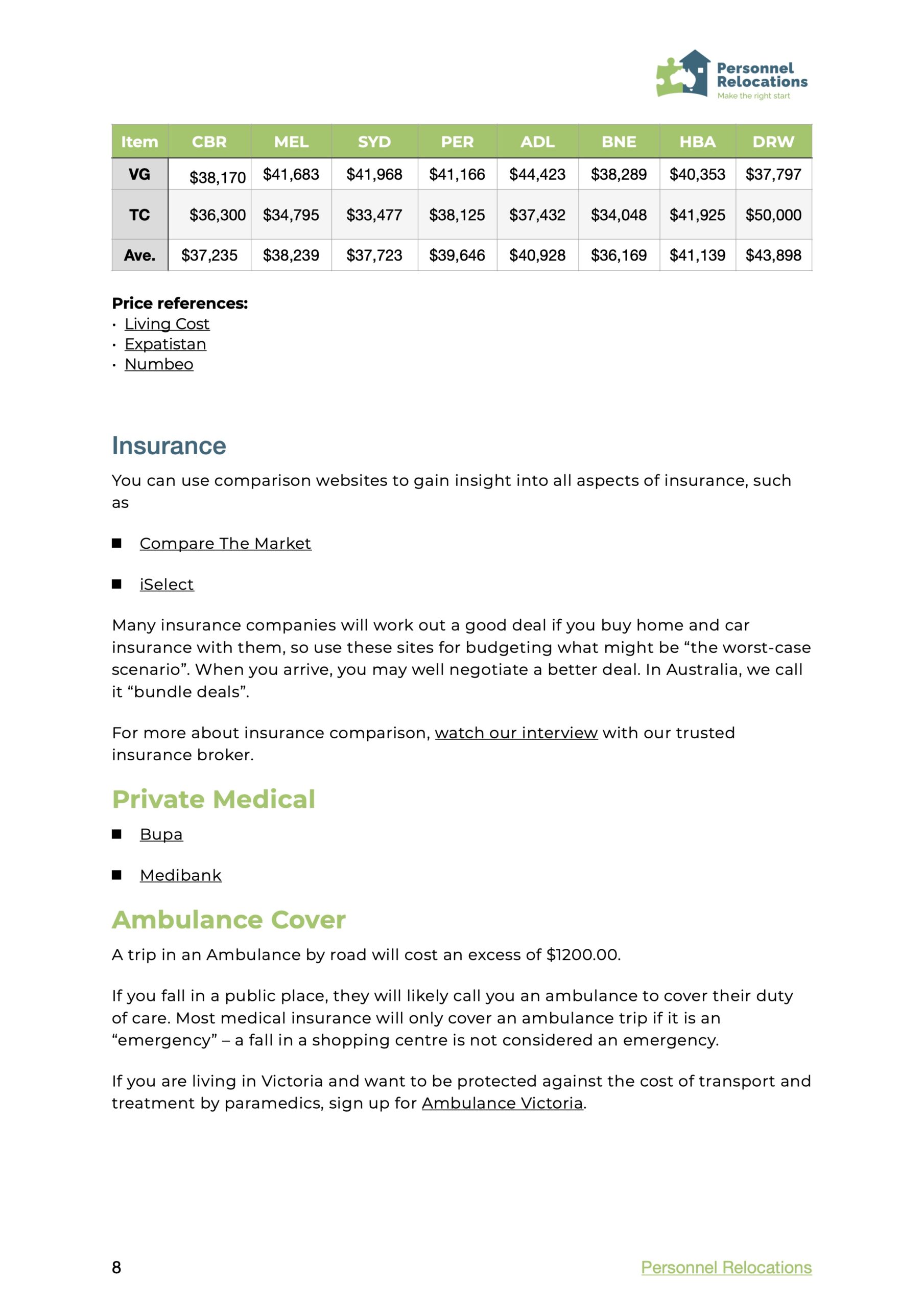 Personnel Relocations
Make the right start

| Item | CBR | MEL | SYD | PER | ADL | BNE | HBA | DRW |
|---|---|---|---|---|---|---|---|---|
| VG | \$38,170 | \$41,683 | \$41,968 | \$41,166 | \$44,423 | \$38,289 | \$40,353 | \$37,797 |
| TC | \$36,300 | \$34,795 | \$33,477 | \$38,125 | \$37,432 | \$34,048 | \$41,925 | \$50,000 |
| Ave. | \$37,235 | \$38,239 | \$37,723 | \$39,646 | \$40,928 | \$36,169 | \$41,139 | \$43,898 |

Price references:
• Living Cost
• Expatistan
• Numbeo

Insurance

You can use comparison websites to gain insight into all aspects of insurance, such as

■ Compare The Market

■ iSelect

Many insurance companies will work out a good deal if you buy home and car insurance with them, so use these sites for budgeting what might be “the worst-case scenario”. When you arrive, you may well negotiate a better deal. In Australia, we call it “bundle deals”.

For more about insurance comparison, watch our interview with our trusted insurance broker.

Private Medical

■ Bupa

■ Medibank

Ambulance Cover

A trip in an Ambulance by road will cost an excess of \$1200.00.

If you fall in a public place, they will likely call you an ambulance to cover their duty of care. Most medical insurance will only cover an ambulance trip if it is an “emergency” – a fall in a shopping centre is not considered an emergency.

If you are living in Victoria and want to be protected against the cost of transport and treatment by paramedics, sign up for Ambulance Victoria.

8

Personnel Relocations